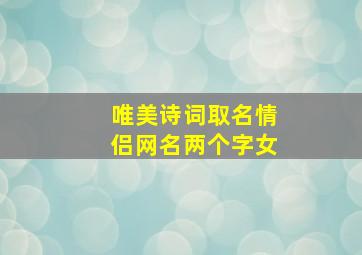 唯美诗词取名情侣网名两个字女